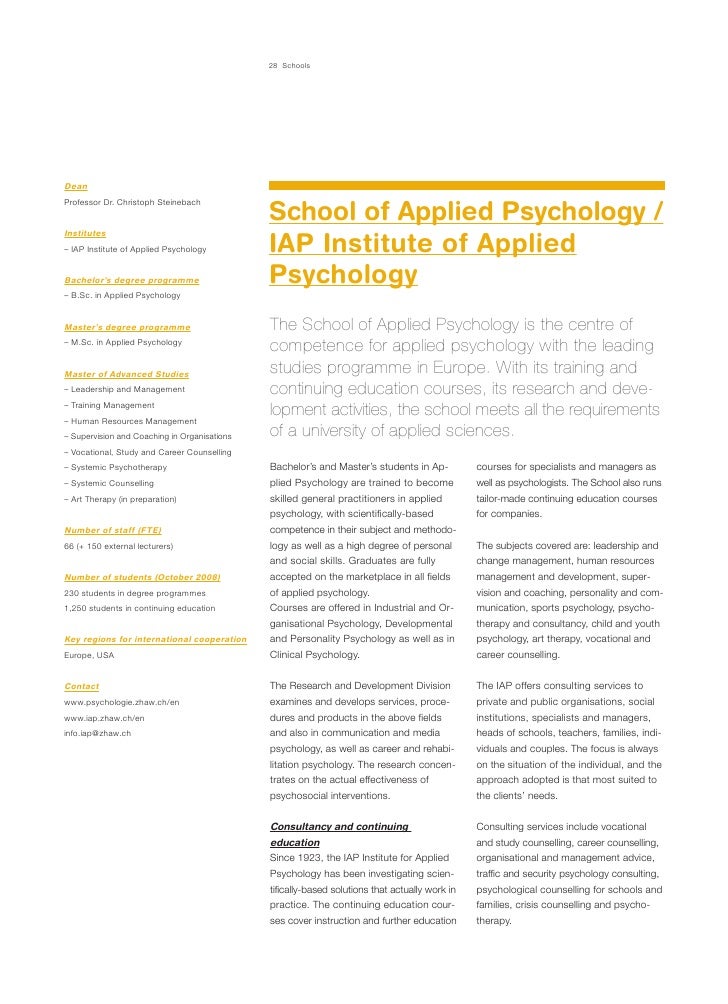 28 Schools

Dean
Professor Dr. Christoph Steinebach

Institutes
– IAP Institute of Applied Psychology

Bachelor's degree programme
– B.Sc. in Applied Psychology

Master's degree programme
– M.Sc. in Applied Psychology

Master of Advanced Studies
– Leadership and Management
– Training Management
– Human Resources Management
– Supervision and Coaching in Organisations
– Vocational, Study and Career Counselling
– Systemic Psychotherapy
– Systemic Counselling
– Art Therapy (in preparation)

Number of staff (FTE)
66 (+ 150 external lecturers)

Number of students (October 2008)
230 students in degree programmes
1,250 students in continuing education

Key regions for international cooperation
Europe, USA

Contact
www.psychologie.zhaw.ch/en
www.iap.zhaw.ch/en
info.iap@zhaw.ch

School of Applied Psychology / IAP Institute of Applied Psychology

The School of Applied Psychology is the centre of competence for applied psychology with the leading studies programme in Europe. With its training and continuing education courses, its research and development activities, the school meets all the requirements of a university of applied sciences.

Bachelor's and Master's students in Applied Psychology are trained to become skilled general practitioners in applied psychology, with scientifically-based competence in their subject and methodology as well as a high degree of personal and social skills. Graduates are fully accepted on the marketplace in all fields of applied psychology.
Courses are offered in Industrial and Organisational Psychology, Developmental and Personality Psychology as well as in Clinical Psychology.

The Research and Development Division examines and develops services, procedures and products in the above fields and also in communication and media psychology, as well as career and rehabilitation psychology. The research concentrates on the actual effectiveness of psychosocial interventions.

Consultancy and continuing education
Since 1923, the IAP Institute for Applied Psychology has been investigating scientifically-based solutions that actually work in practice. The continuing education courses cover instruction and further education courses for specialists and managers as well as psychologists. The School also runs tailor-made continuing education courses for companies.

The subjects covered are: leadership and change management, human resources management and development, supervision and coaching, personality and communication, sports psychology, psychotherapy and consultancy, child and youth psychology, art therapy, vocational and career counselling.

The IAP offers consulting services to private and public organisations, social institutions, specialists and managers, heads of schools, teachers, families, individuals and couples. The focus is always on the situation of the individual, and the approach adopted is that most suited to the clients' needs.

Consulting services include vocational and study counselling, career counselling, organisational and management advice, traffic and security psychology consulting, psychological counselling for schools and families, crisis counselling and psychotherapy.